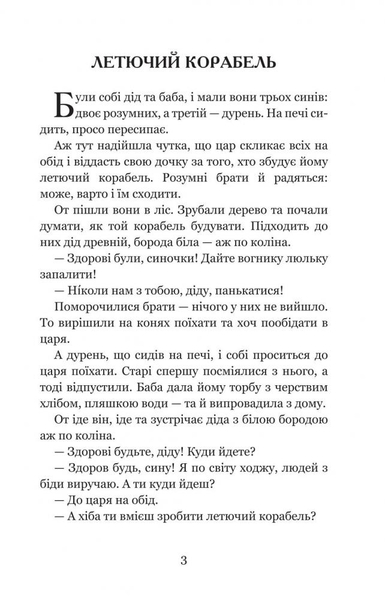 ЛЕТЮЧИЙ КОРАБЕЛЬ

Були собі дід та баба, і мали вони трьох синів: двоє розумних, а третій — дурень. На печі сидить, просо пересипає.

Аж тут надійшла чутка, що цар скликає всіх на обід і віддасть свою дочку за того, хто збудує йому летючий корабель. Розумні брати й радяться: може, варто і їм сходити.

От пішли вони в ліс. Зрубали дерево та почали думати, як той корабель будувати. Підходить до них дід древній, борода біла — аж по коліна.

— Здорові були, синочки! Дайте вогнику люльку запалити!

— Ніколи нам з тобою, діду, панькатися!

Поморочилися брати — нічого у них не вийшло. То вирішили на конях поїхати та хоч пообідати в царя.

А дурень, що сидів на печі, і собі проситься до царя поїхати. Старі спершу посміялися з нього, а тоді відпустили. Баба дала йому торбу з черствим хлібом, пляшкою води — та й випровадила з дому.

От іде він, іде та зустрічає діда з білою бородою аж по коліна.

— Здорові будьте, діду! Куди йдете?

— Здоров будь, сину! Я по світу ходжу, людей з біди виручаю. А ти куди йдеш?

— До царя на обід.

— А хіба ти вмієш зробити летючий корабель?

3